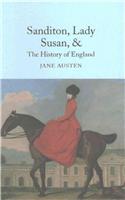 Sanditon, Lady Susan, &
The History of England

JANE AUSTEN